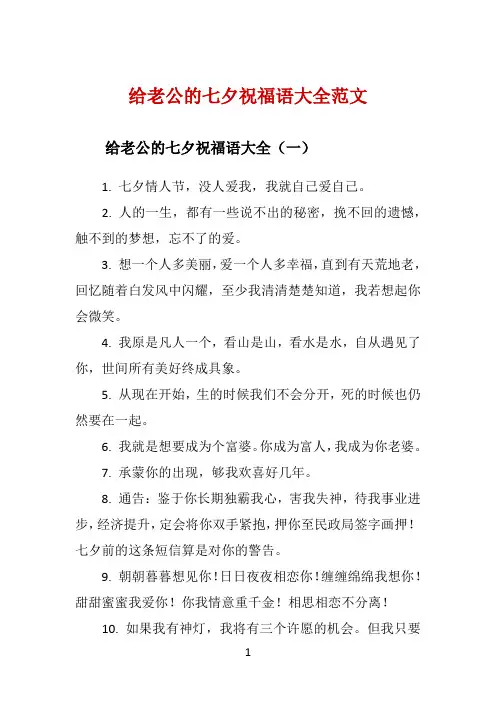 给老公的七夕祝福语大全范文

给老公的七夕祝福语大全（一）

1. 七夕情人节，没人爱我，我就自己爱自己。

2. 人的一生，都有一些说不出的秘密，挽不回的遗憾，触不到的梦想，忘不了的爱。

3. 想一个人多美丽，爱一个人多幸福，直到有天荒地老，回忆随着白发风中闪耀，至少我清清楚楚知道，我若想起你会微笑。

4. 我原是凡人一个，看山是山，看水是水，自从遇见了你，世间所有美好终成具象。

5. 从现在开始，生的时候我们不会分开，死的时候也仍然要在一起。

6. 我就是想要成为个富婆。你成为富人，我成为你老婆。

7. 承蒙你的出现，够我欢喜好几年。

8. 通告：鉴于你长期独霸我心，害我失神，待我事业进步，经济提升，定会将你双手紧抱，押你至民政局签字画押！七夕前的这条短信算是对你的警告。

9. 朝朝暮暮想见你！日日夜夜相恋你！缠缠绵绵我想你！甜甜蜜蜜我爱你！你我情意重千金！相思相恋不分离！

10. 如果我有神灯，我将有三个许愿的机会。但我只要

1